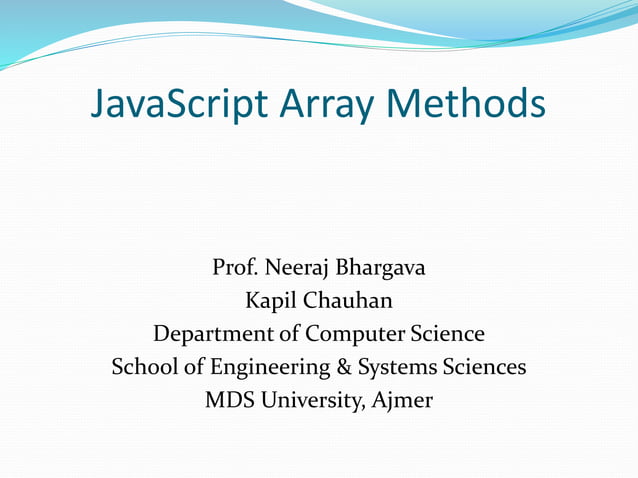 JavaScript Array Methods

Prof. Neeraj Bhargava
Kapil Chauhan
Department of Computer Science
School of Engineering & Systems Sciences
MDS University, Ajmer